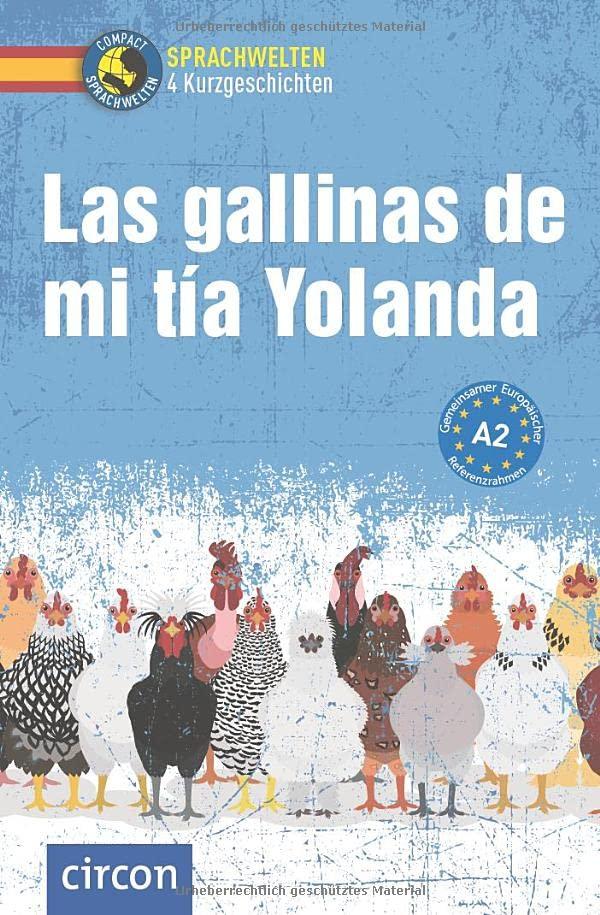 Urheberrechtlich geschütztes Material

COMPACT SPRACHWELTEN

SPRACHWELTEN
4 Kurzgeschichten

Las gallinas de mi tía Yolanda

Gemeinsamer Europäischer Referenzrahmen
A2

circon

Urheberrechtlich geschütztes Material